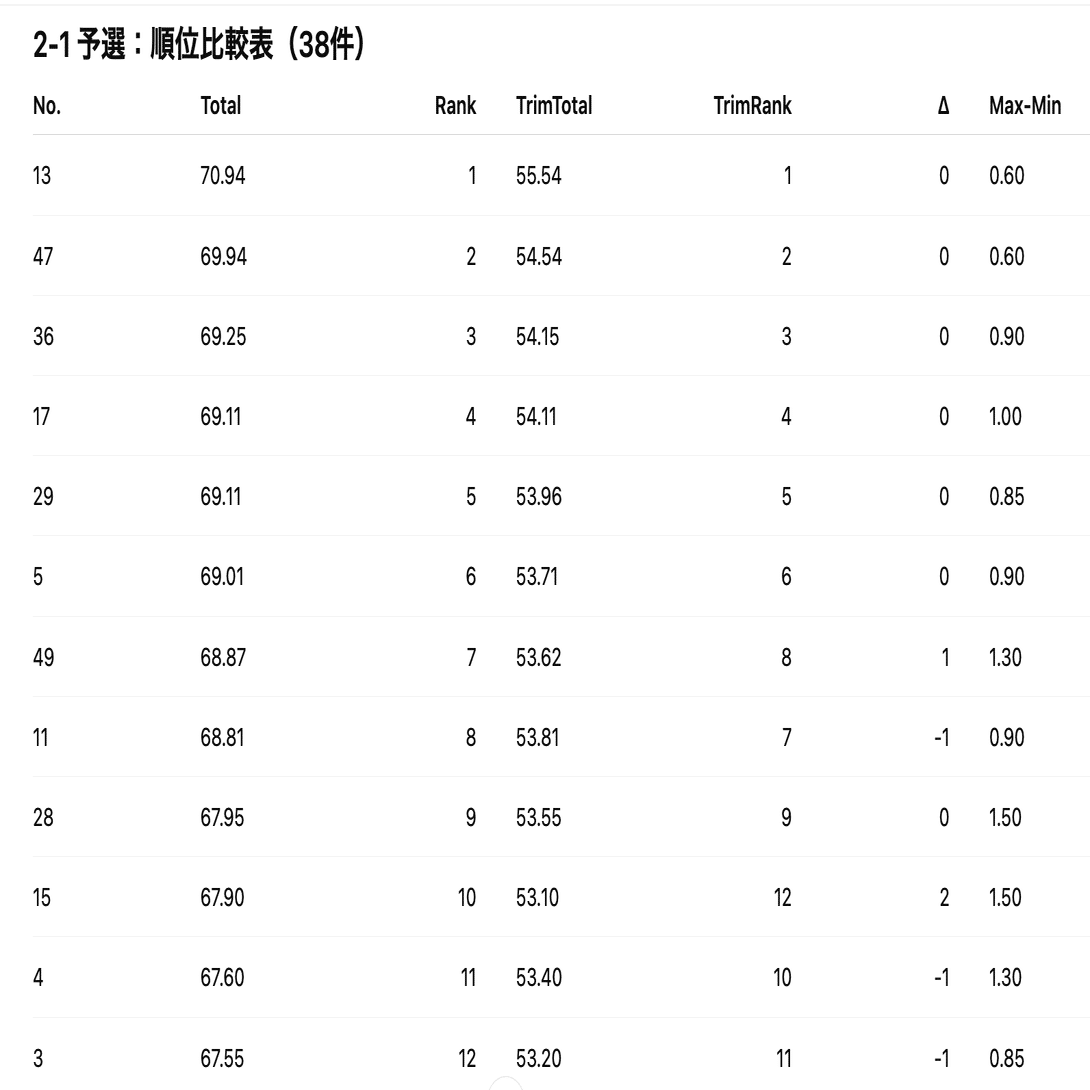 2-1 予選：順位比較表（38件）

| No. | Total | Rank | TrimTotal | TrimRank | Δ | Max-Min |
|---|---|---|---|---|---|---|
| 13 | 70.94 | 1 | 55.54 | 1 | 0 | 0.60 |
| 47 | 69.94 | 2 | 54.54 | 2 | 0 | 0.60 |
| 36 | 69.25 | 3 | 54.15 | 3 | 0 | 0.90 |
| 17 | 69.11 | 4 | 54.11 | 4 | 0 | 1.00 |
| 29 | 69.11 | 5 | 53.96 | 5 | 0 | 0.85 |
| 5 | 69.01 | 6 | 53.71 | 6 | 0 | 0.90 |
| 49 | 68.87 | 7 | 53.62 | 8 | 1 | 1.30 |
| 11 | 68.81 | 8 | 53.81 | 7 | -1 | 0.90 |
| 28 | 67.95 | 9 | 53.55 | 9 | 0 | 1.50 |
| 15 | 67.90 | 10 | 53.10 | 12 | 2 | 1.50 |
| 4 | 67.60 | 11 | 53.40 | 10 | -1 | 1.30 |
| 3 | 67.55 | 12 | 53.20 | 11 | -1 | 0.85 |